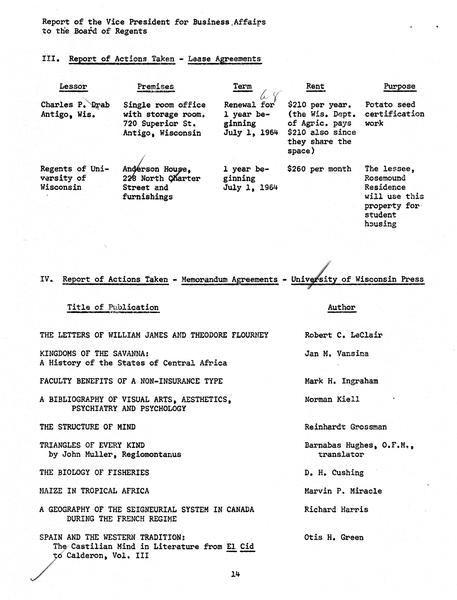 Report of the Vice President for Business Affairs to the Board of Regents

III. Report of Actions Taken - Lease Agreements

| Lessor | Premises | Term | Rent | Purpose |
|---|---|---|---|---|
| Charles P. Drab Antigo, Wis. | Single room office with storage room, 720 Superior St. Antigo, Wisconsin | Renewal for 1 year beginning July 1, 1964 | $210 per year. (the Wis. Dept. of Agric. pays $210 also since they share the space) | Potato seed certification work |
| Regents of University of Wisconsin | Anderson House, 228 North Charter Street and furnishings | 1 year beginning July 1, 1964 | $260 per month | The lessee, Rosemound Residence will use this property for student housing |

IV. Report of Actions Taken - Memorandum Agreements - University of Wisconsin Press

| Title of Publication | Author |
|---|---|
| THE LETTERS OF WILLIAM JAMES AND THEODORE FLOURNEY | Robert C. LeClair |
| KINGDOMS OF THE SAVANNA: A History of the States of Central Africa | Jan M. Vansina |
| FACULTY BENEFITS OF A NON-INSURANCE TYPE | Mark H. Ingraham |
| A BIBLIOGRAPHY OF VISUAL ARTS, AESTHETICS, PSYCHIATRY AND PSYCHOLOGY | Norman Kiell |
| THE STRUCTURE OF MIND | Reinhardt Grossman |
| TRIANGLES OF EVERY KIND by John Muller, Regiomontanus | Barnabas Hughes, O.F.M., translator |
| THE BIOLOGY OF FISHERIES | D. H. Cushing |
| MAIZE IN TROPICAL AFRICA | Marvin P. Miracle |
| A GEOGRAPHY OF THE SEIGNEURIAL SYSTEM IN CANADA DURING THE FRENCH REGIME | Richard Harris |
| SPAIN AND THE WESTERN TRADITION: The Castilian Mind in Literature from El Cid to Calderon, Vol. III | Otis H. Green |

14